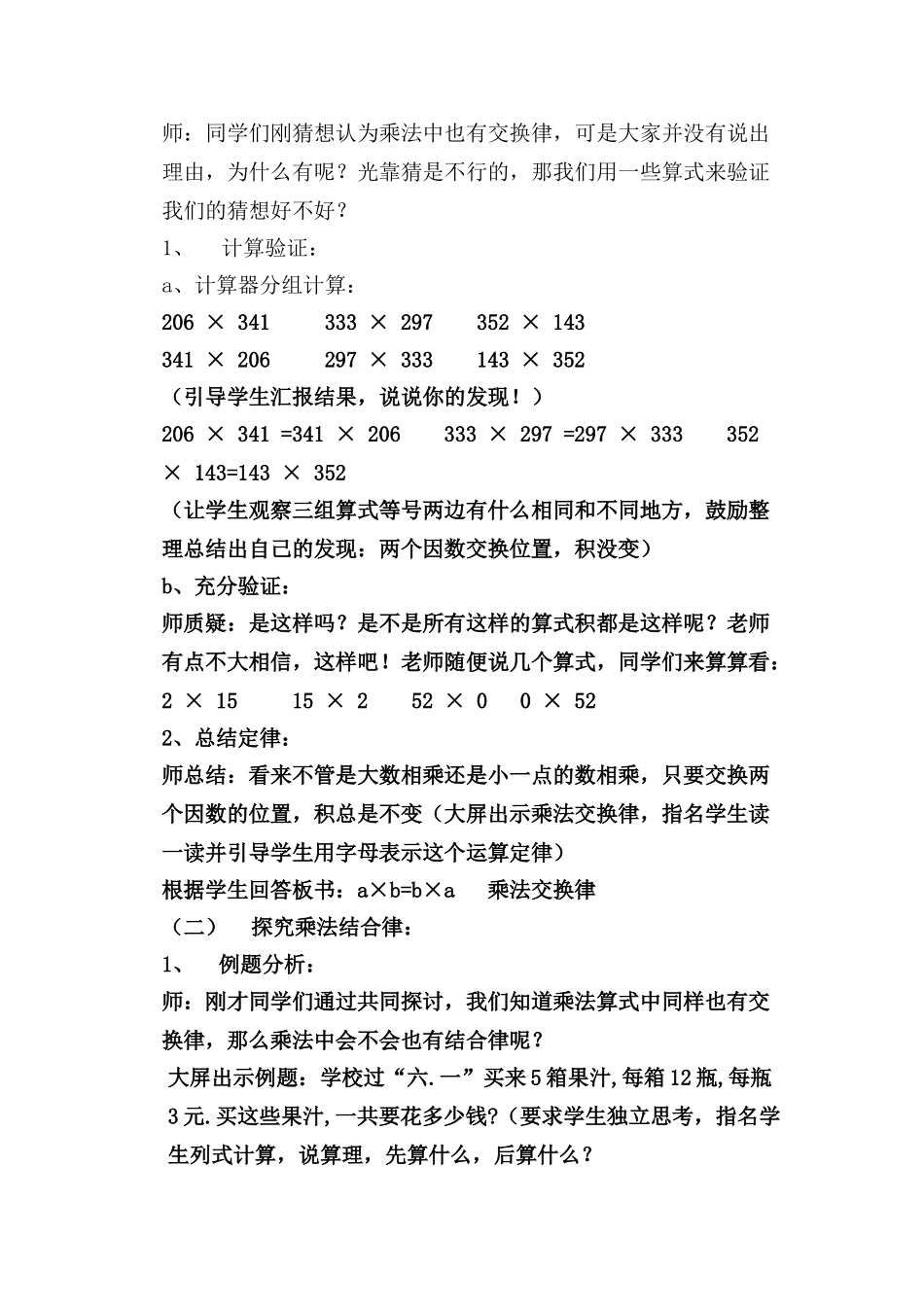 师：同学们刚猜想认为乘法中也有交换律，可是大家并没有说出理由，为什么有呢？光靠猜是不行的，那我们用一些算式来验证我们的猜想好不好？

1、　计算验证：

a、计算器分组计算：

206 × 341　　333 × 297　　352 × 143

341 × 206　　297 × 333　　143 × 352

（引导学生汇报结果，说说你的发现！）

206 × 341 =341 × 206　　333 × 297 =297 × 333　　352 × 143=143 × 352

（让学生观察三组算式等号两边有什么相同和不同地方，鼓励整理总结出自己的发现：两个因数交换位置，积没变）

b、充分验证：

师质疑：是这样吗？是不是所有这样的算式积都是这样呢？老师有点不大相信，这样吧！老师随便说几个算式，同学们来算算看：

2 × 15　　15 × 2　　52 × 0　　0 × 52

2、总结定律：

师总结：看来不管是大数相乘还是小一点的数相乘，只要交换两个因数的位置，积总是不变（大屏出示乘法交换律，指名学生读一读并引导学生用字母表示这个运算定律）

根据学生回答板书：a×b=b×a　　乘法交换律

（二）　探究乘法结合律：

1、　例题分析：

师：刚才同学们通过共同探讨，我们知道乘法算式中同样也有交换律，那么乘法中会不会也有结合律呢？

大屏出示例题：学校过“六.一”买来5箱果汁,每箱12瓶,每瓶3元.买这些果汁,一共要花多少钱?(要求学生独立思考，指名学生列式计算，说算理，先算什么，后算什么？